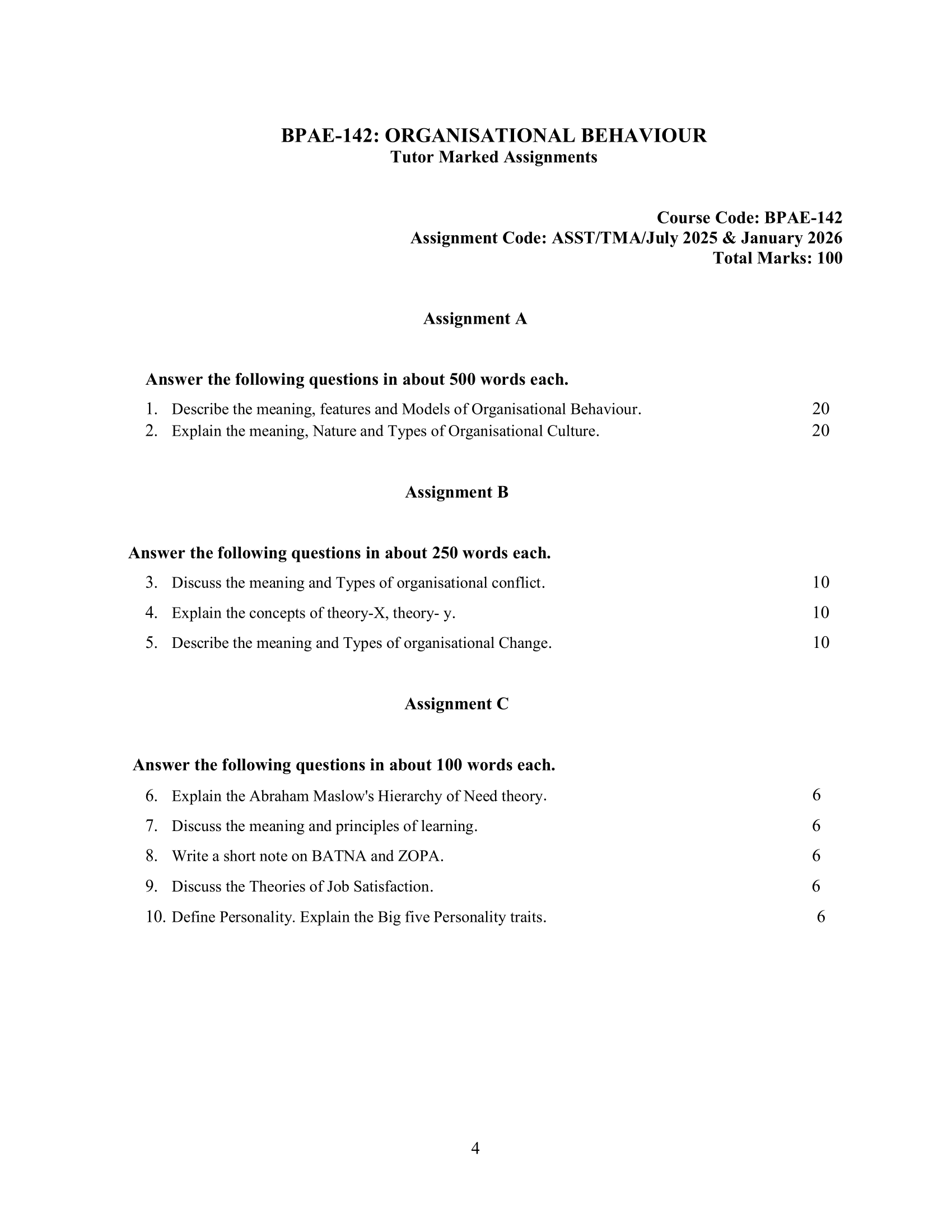 BPAE-142: ORGANISATIONAL BEHAVIOUR
Tutor Marked Assignments

Course Code: BPAE-142
Assignment Code: ASST/TMA/July 2025 & January 2026
Total Marks: 100

Assignment A

Answer the following questions in about 500 words each.

1. Describe the meaning, features and Models of Organisational Behaviour. 20
2. Explain the meaning, Nature and Types of Organisational Culture. 20

Assignment B

Answer the following questions in about 250 words each.

3. Discuss the meaning and Types of organisational conflict. 10
4. Explain the concepts of theory-X, theory- y. 10
5. Describe the meaning and Types of organisational Change. 10

Assignment C

Answer the following questions in about 100 words each.

6. Explain the Abraham Maslow's Hierarchy of Need theory. 6
7. Discuss the meaning and principles of learning. 6
8. Write a short note on BATNA and ZOPA. 6
9. Discuss the Theories of Job Satisfaction. 6
10. Define Personality. Explain the Big five Personality traits. 6

4